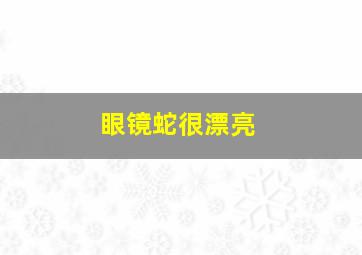 眼镜蛇很漂亮